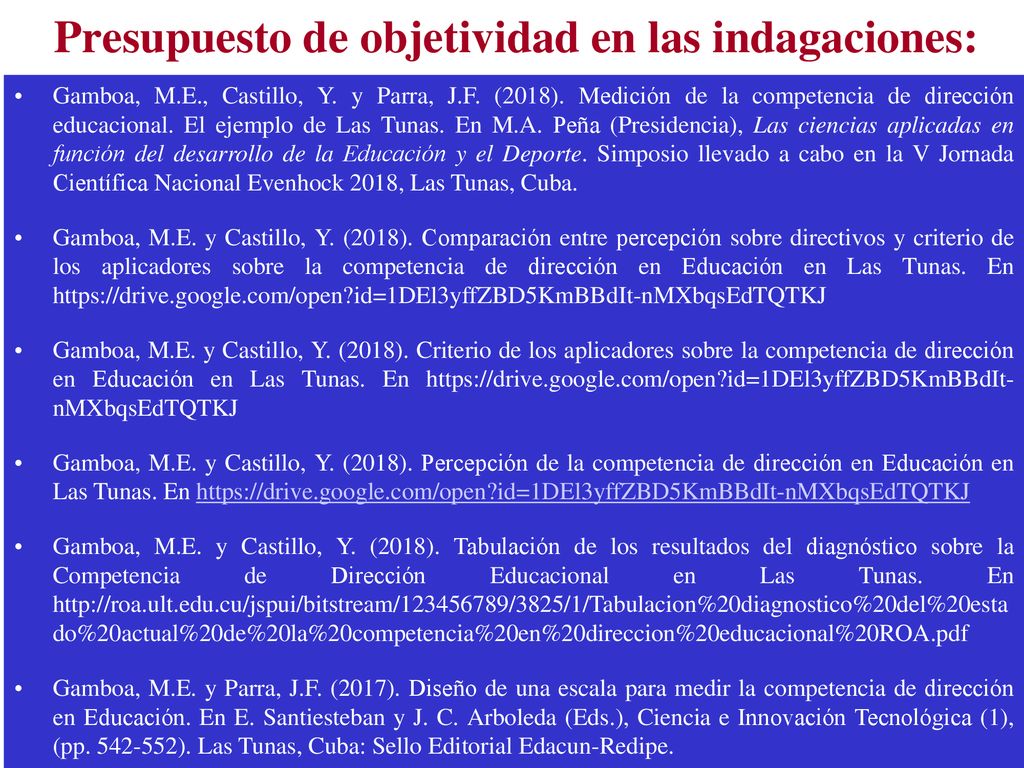 Presupuesto de objetividad en las indagaciones:

• Gamboa, M.E., Castillo, Y. y Parra, J.F. (2018). Medición de la competencia de dirección educacional. El ejemplo de Las Tunas. En M.A. Peña (Presidencia), Las ciencias aplicadas en función del desarrollo de la Educación y el Deporte. Simposio llevado a cabo en la V Jornada Científica Nacional Evenhock 2018, Las Tunas, Cuba.

• Gamboa, M.E. y Castillo, Y. (2018). Comparación entre percepción sobre directivos y criterio de los aplicadores sobre la competencia de dirección en Educación en Las Tunas. En https://drive.google.com/open?id=1DEl3yffZBD5KmBBdIt-nMXbqsEdTQTKJ

• Gamboa, M.E. y Castillo, Y. (2018). Criterio de los aplicadores sobre la competencia de dirección en Educación en Las Tunas. En https://drive.google.com/open?id=1DEl3yffZBD5KmBBdIt-nMXbqsEdTQTKJ

• Gamboa, M.E. y Castillo, Y. (2018). Percepción de la competencia de dirección en Educación en Las Tunas. En https://drive.google.com/open?id=1DEl3yffZBD5KmBBdIt-nMXbqsEdTQTKJ

• Gamboa, M.E. y Castillo, Y. (2018). Tabulación de los resultados del diagnóstico sobre la Competencia de Dirección Educacional en Las Tunas. En http://roa.ult.edu.cu/jspui/bitstream/123456789/3825/1/Tabulacion%20diagnostico%20del%20estado%20actual%20de%20la%20competencia%20en%20direccion%20educacional%20ROA.pdf

• Gamboa, M.E. y Parra, J.F. (2017). Diseño de una escala para medir la competencia de dirección en Educación. En E. Santiesteban y J. C. Arboleda (Eds.), Ciencia e Innovación Tecnológica (1), (pp. 542-552). Las Tunas, Cuba: Sello Editorial Edacun-Redipe.